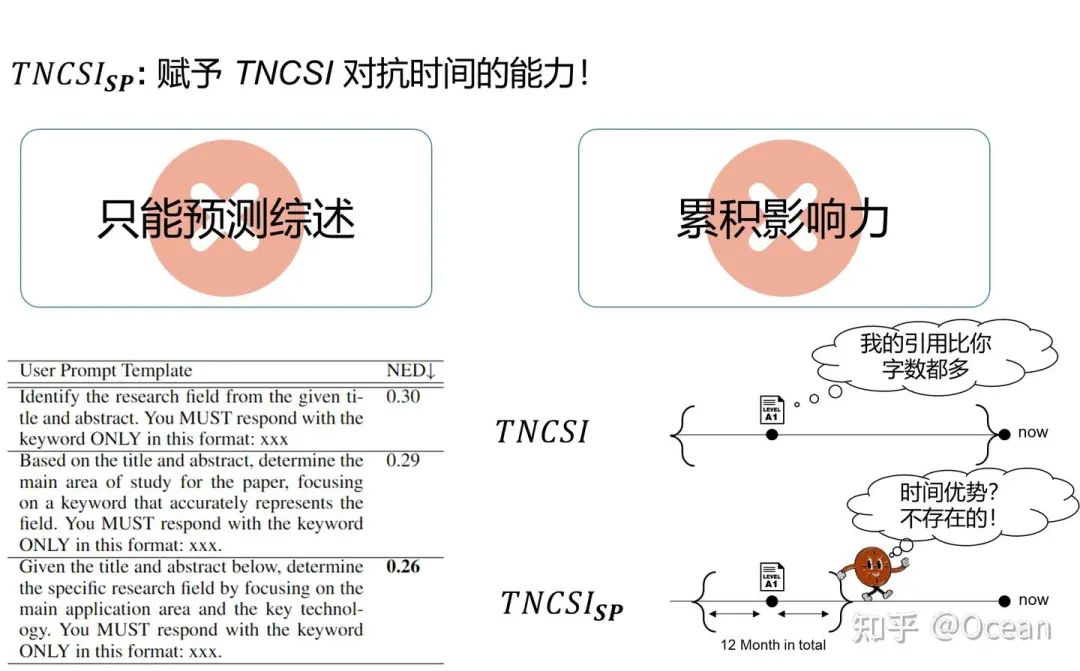 $TNCSI_{SP}$: 赋予 TNCSI 对抗时间的能力！

只能预测综述

累积影响力

| User Prompt Template | NED↓ |
|---|---|
| Identify the research field from the given title and abstract. You MUST respond with the keyword ONLY in this format: xxx | 0.30 |
| Based on the title and abstract, determine the main area of study for the paper, focusing on a keyword that accurately represents the field. You MUST respond with the keyword ONLY in this format: xxx. | 0.29 |
| Given the title and abstract below, determine the specific research field by focusing on the main application area and the key technology. You MUST respond with the keyword ONLY in this format: xxx. | 0.26 |

我的引用比你字数都多

$TNCSI$

LEVEL A1

now

时间优势？不存在的！

$TNCSI_{SP}$

LEVEL A1

now

12 Month in total

知乎 @Ocean